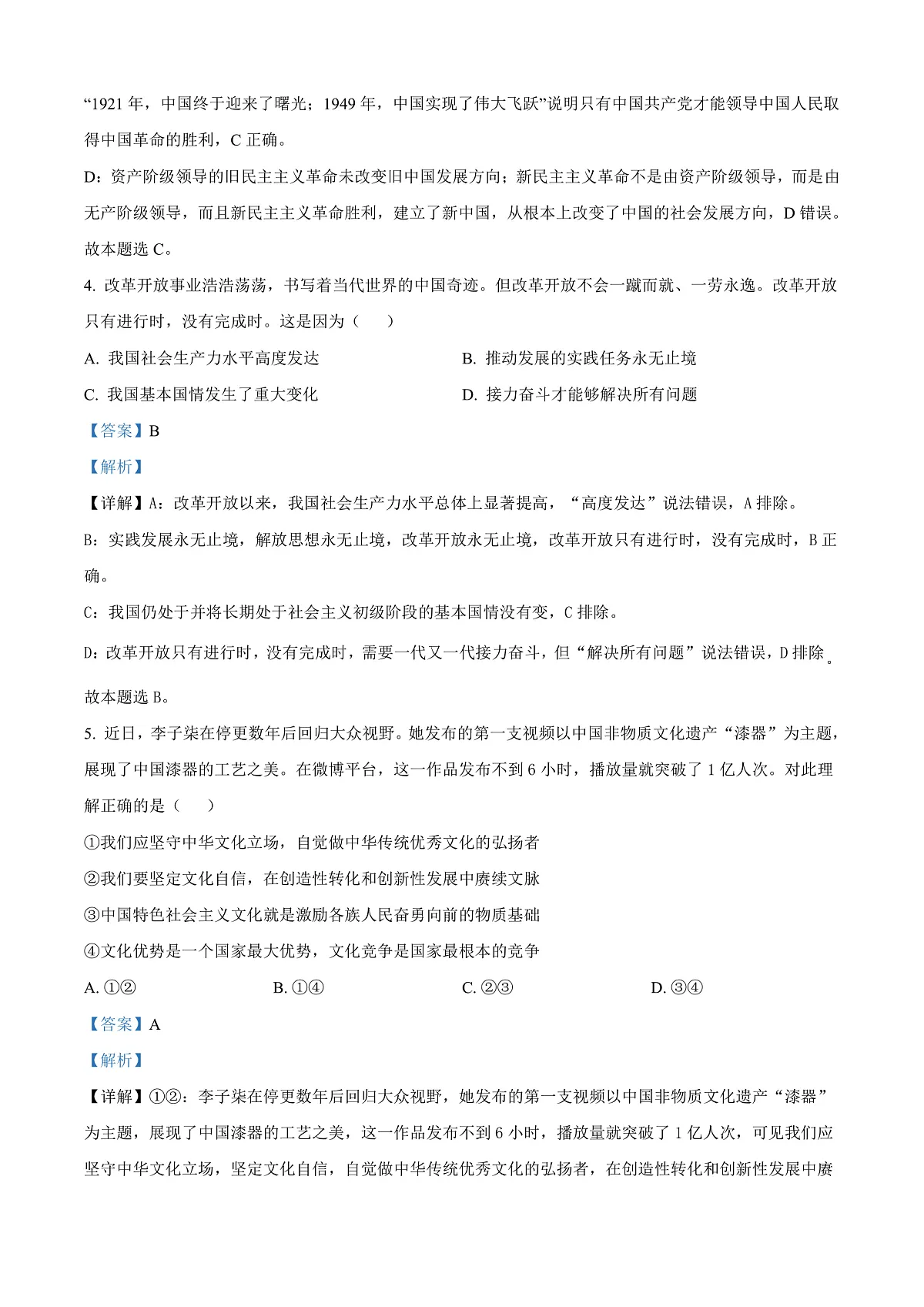 “1921 年，中国终于迎来了曙光；1949 年，中国实现了伟大飞跃”说明只有中国共产党才能领导中国人民取得中国革命的胜利，C 正确。

D：资产阶级领导的旧民主主义革命未改变旧中国发展方向；新民主主义革命不是由资产阶级领导，而是由无产阶级领导，而且新民主主义革命胜利，建立了新中国，从根本上改变了中国的社会发展方向，D 错误。

故本题选 C。

4. 改革开放事业浩浩荡荡，书写着当代世界的中国奇迹。但改革开放不会一蹴而就、一劳永逸。改革开放只有进行时，没有完成时。这是因为（　　）

A. 我国社会生产力水平高度发达

B. 推动发展的实践任务永无止境

C. 我国基本国情发生了重大变化

D. 接力奋斗才能够解决所有问题

【答案】B

【解析】

【详解】A：改革开放以来，我国社会生产力水平总体上显著提高，“高度发达”说法错误，A 排除。

B：实践发展永无止境，解放思想永无止境，改革开放永无止境，改革开放只有进行时，没有完成时，B 正确。

C：我国仍处于并将长期处于社会主义初级阶段的基本国情没有变，C 排除。

D：改革开放只有进行时，没有完成时，需要一代又一代接力奋斗，但“解决所有问题”说法错误，D 排除。

故本题选 B。

5. 近日，李子柒在停更数年后回归大众视野。她发布的第一支视频以中国非物质文化遗产“漆器”为主题，展现了中国漆器的工艺之美。在微博平台，这一作品发布不到 6 小时，播放量就突破了 1 亿人次。对此理解正确的是（　　）

①我们应坚守中华文化立场，自觉做中华传统优秀文化的弘扬者

②我们要坚定文化自信，在创造性转化和创新性发展中赓续文脉

③中国特色社会主义文化就是激励各族人民奋勇向前的物质基础

④文化优势是一个国家最大优势，文化竞争是国家最根本的竞争

A. ①②　　B. ①④　　C. ②③　　D. ③④

【答案】A

【解析】

【详解】①②：李子柒在停更数年后回归大众视野，她发布的第一支视频以中国非物质文化遗产“漆器”为主题，展现了中国漆器的工艺之美，这一作品发布不到 6 小时，播放量就突破了 1 亿人次，可见我们应坚守中华文化立场，坚定文化自信，自觉做中华传统优秀文化的弘扬者，在创造性转化和创新性发展中赓